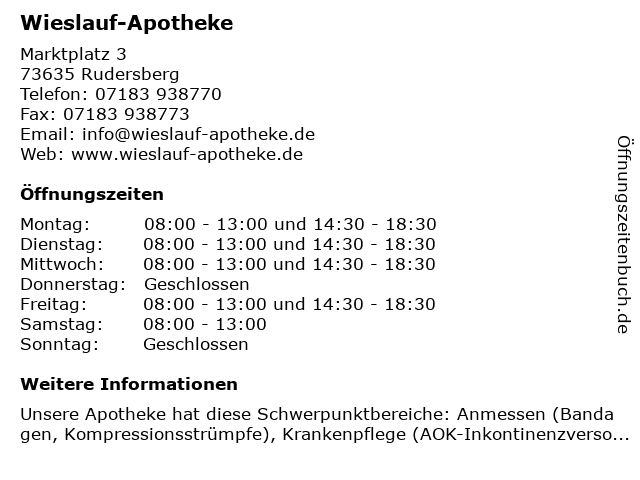 Wieslauf-Apotheke

Marktplatz 3
73635 Rudersberg
Telefon: 07183 938770
Fax: 07183 938773
Email: info@wieslauf-apotheke.de
Web: www.wieslauf-apotheke.de

Öffnungszeiten

| | |
|---|---|
| Montag: | 08:00 - 13:00 und 14:30 - 18:30 |
| Dienstag: | 08:00 - 13:00 und 14:30 - 18:30 |
| Mittwoch: | 08:00 - 13:00 und 14:30 - 18:30 |
| Donnerstag: | Geschlossen |
| Freitag: | 08:00 - 13:00 und 14:30 - 18:30 |
| Samstag: | 08:00 - 13:00 |
| Sonntag: | Geschlossen |

Weitere Informationen

Unsere Apotheke hat diese Schwerpunktbereiche: Anmessen (Banda gen, Kompressionsstrümpfe), Krankenpflege (AOK-Inkontinenzverso...

Öffnungszeitenbuch.de